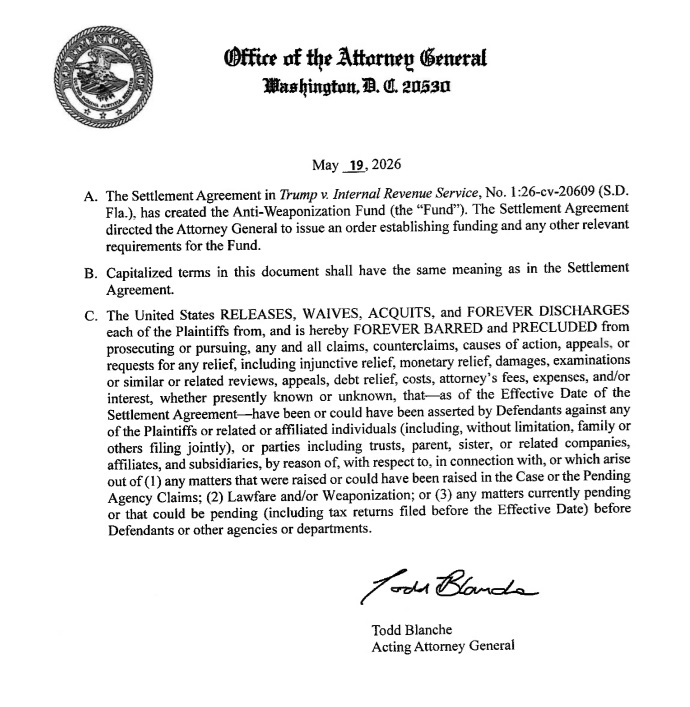 Office of the Attorney General
Washington, D. C. 20530

May 19, 2026

A. The Settlement Agreement in Trump v. Internal Revenue Service, No. 1:26-cv-20609 (S.D. Fla.), has created the Anti-Weaponization Fund (the "Fund"). The Settlement Agreement directed the Attorney General to issue an order establishing funding and any other relevant requirements for the Fund.

B. Capitalized terms in this document shall have the same meaning as in the Settlement Agreement.

C. The United States RELEASES, WAIVES, ACQUITS, and FOREVER DISCHARGES each of the Plaintiffs from, and is hereby FOREVER BARRED and PRECLUDED from prosecuting or pursuing, any and all claims, counterclaims, causes of action, appeals, or requests for any relief, including injunctive relief, monetary relief, damages, examinations or similar or related reviews, appeals, debt relief, costs, attorney's fees, expenses, and/or interest, whether presently known or unknown, that—as of the Effective Date of the Settlement Agreement—have been or could have been asserted by Defendants against any of the Plaintiffs or related or affiliated individuals (including, without limitation, family or others filing jointly), or parties including trusts, parent, sister, or related companies, affiliates, and subsidiaries, by reason of, with respect to, in connection with, or which arise out of (1) any matters that were raised or could have been raised in the Case or the Pending Agency Claims; (2) Lawfare and/or Weaponization; or (3) any matters currently pending or that could be pending (including tax returns filed before the Effective Date) before Defendants or other agencies or departments.

Todd Blanche

Todd Blanche
Acting Attorney General